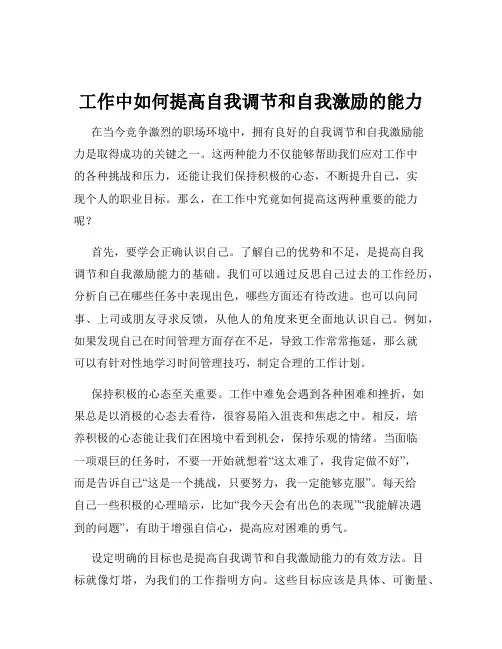 工作中如何提高自我调节和自我激励的能力

在当今竞争激烈的职场环境中，拥有良好的自我调节和自我激励能力是取得成功的关键之一。这两种能力不仅能够帮助我们应对工作中的各种挑战和压力，还能让我们保持积极的心态，不断提升自己，实现个人的职业目标。那么，在工作中究竟如何提高这两种重要的能力呢？

首先，要学会正确认识自己。了解自己的优势和不足，是提高自我调节和自我激励能力的基础。我们可以通过反思自己过去的工作经历，分析自己在哪些任务中表现出色，哪些方面还有待改进。也可以向同事、上司或朋友寻求反馈，从他人的角度来更全面地认识自己。例如，如果发现自己在时间管理方面存在不足，导致工作常常拖延，那么就可以有针对性地学习时间管理技巧，制定合理的工作计划。

保持积极的心态至关重要。工作中难免会遇到各种困难和挫折，如果总是以消极的心态去看待，很容易陷入沮丧和焦虑之中。相反，培养积极的心态能让我们在困境中看到机会，保持乐观的情绪。当面临一项艰巨的任务时，不要一开始就想着“这太难了，我肯定做不好”，而是告诉自己“这是一个挑战，只要努力，我一定能够克服”。每天给自己一些积极的心理暗示，比如“我今天会有出色的表现”“我能解决遇到的问题”，有助于增强自信心，提高应对困难的勇气。

设定明确的目标也是提高自我调节和自我激励能力的有效方法。目标就像灯塔，为我们的工作指明方向。这些目标应该是具体、可衡量、